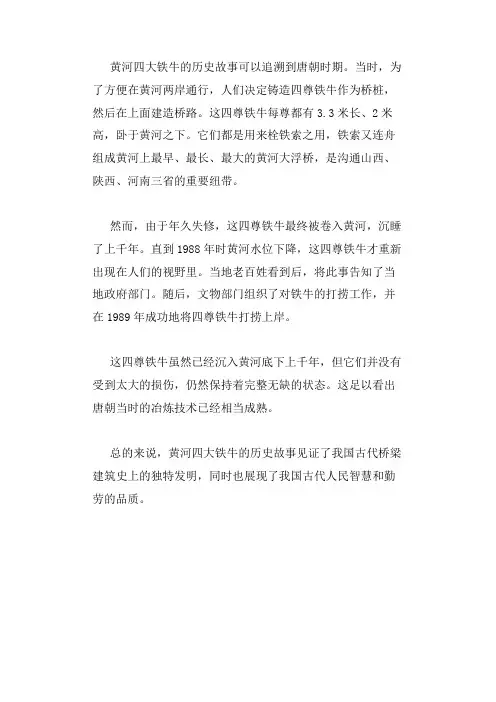 黄河四大铁牛的历史故事可以追溯到唐朝时期。当时，为了方便在黄河两岸通行，人们决定铸造四尊铁牛作为桥桩，然后在上面建造桥路。这四尊铁牛每尊都有 3.3 米长、2 米高，卧于黄河之下。它们都是用来栓铁索之用，铁索又连舟组成黄河上最早、最长、最大的黄河大浮桥，是沟通山西、陕西、河南三省的重要纽带。

然而，由于年久失修，这四尊铁牛最终被卷入黄河，沉睡了上千年。直到 1988 年时黄河水位下降，这四尊铁牛才重新出现在人们的视野里。当地老百姓看到后，将此事告知了当地政府部门。随后，文物部门组织了对铁牛的打捞工作，并在 1989 年成功地将四尊铁牛打捞上岸。

这四尊铁牛虽然已经沉入黄河底下上千年，但它们并没有受到太大的损伤，仍然保持着完整无缺的状态。这足以看出唐朝当时的冶炼技术已经相当成熟。

总的来说，黄河四大铁牛的历史故事见证了我国古代桥梁建筑史上的独特发明，同时也展现了我国古代人民智慧和勤劳的品质。